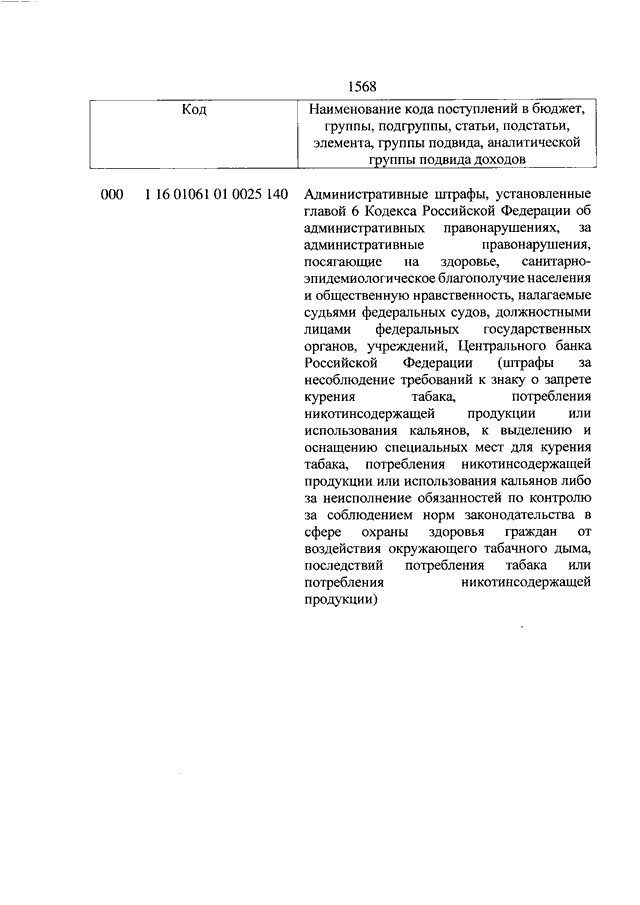 1568

| Код | Наименование кода поступлений в бюджет, группы, подгруппы, статьи, подстатьи, элемента, группы подвида, аналитической группы подвида доходов |
|---|---|
| 000 1 16 01061 01 0025 140 | Административные штрафы, установленные главой 6 Кодекса Российской Федерации об административных правонарушениях, за административные правонарушения, посягающие на здоровье, санитарно-эпидемиологическое благополучие населения и общественную нравственность, налагаемые судьями федеральных судов, должностными лицами федеральных государственных органов, учреждений, Центрального банка Российской Федерации (штрафы за несоблюдение требований к знаку о запрете курения табака, потребления никотинсодержащей продукции или использования кальянов, к выделению и оснащению специальных мест для курения табака, потребления никотинсодержащей продукции или использования кальянов либо за неисполнение обязанностей по контролю за соблюдением норм законодательства в сфере охраны здоровья граждан от воздействия окружающего табачного дыма, последствий потребления табака или потребления никотинсодержащей продукции) |